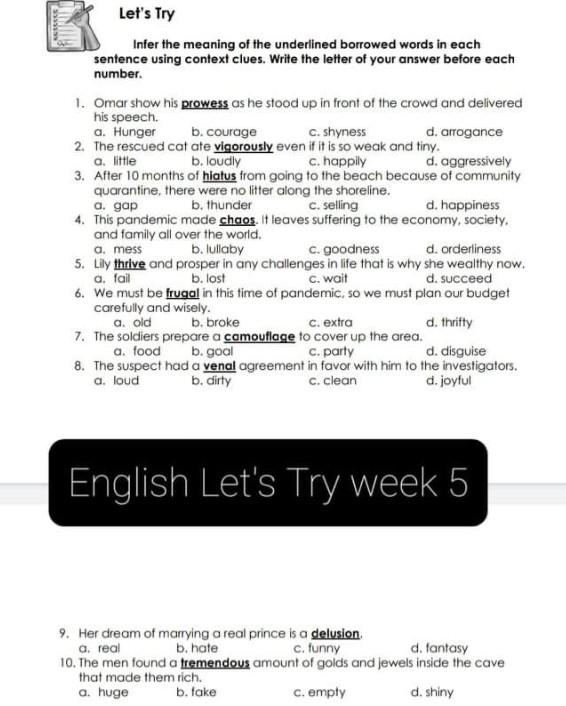 Let's Try

Infer the meaning of the underlined borrowed words in each sentence using context clues. Write the letter of your answer before each number.

1. Omar show his prowess as he stood up in front of the crowd and delivered his speech.
a. Hunger b. courage c. shyness d. arrogance
2. The rescued cat ate vigorously even if it is so weak and tiny.
a. little b. loudly c. happily d. aggressively
3. After 10 months of hiatus from going to the beach because of community quarantine, there were no litter along the shoreline.
a. gap b. thunder c. selling d. happiness
4. This pandemic made chaos. It leaves suffering to the economy, society, and family all over the world.
a. mess b. lullaby c. goodness d. orderliness
5. Lily thrive and prosper in any challenges in life that is why she wealthy now.
a. fail b. lost c. wait d. succeed
6. We must be frugal in this time of pandemic, so we must plan our budget carefully and wisely.
a. old b. broke c. extra d. thrifty
7. The soldiers prepare a camouflage to cover up the area.
a. food b. goal c. party d. disguise
8. The suspect had a venal agreement in favor with him to the investigators.
a. loud b. dirty c. clean d. joyful

English Let's Try week 5

9. Her dream of marrying a real prince is a delusion.
a. real b. hate c. funny d. fantasy
10. The men found a tremendous amount of golds and jewels inside the cave that made them rich.
a. huge b. fake c. empty d. shiny